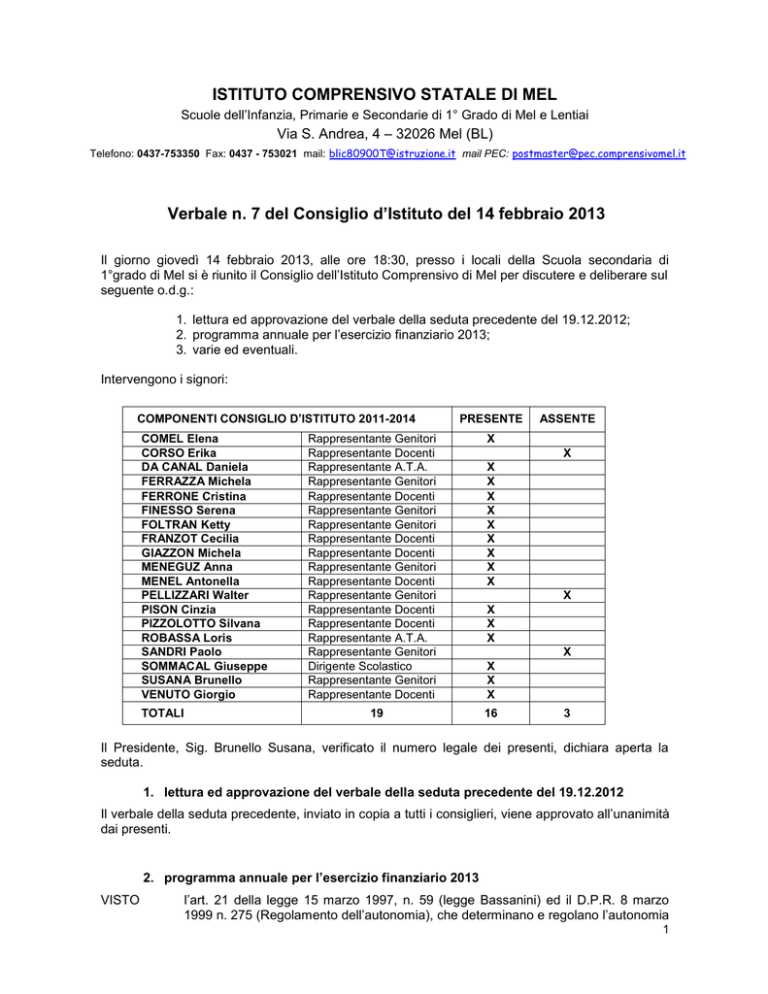 ISTITUTO COMPRENSIVO STATALE DI MEL

Scuole dell'Infanzia, Primarie e Secondarie di 1° Grado di Mel e Lentiai

Via S. Andrea, 4 – 32026 Mel (BL)

Telefono: 0437-753350 Fax: 0437 - 753021 mail: blic80900T@istruzione.it mail PEC: postmaster@pec.comprensivomel.it

Verbale n. 7 del Consiglio d'Istituto del 14 febbraio 2013

Il giorno giovedì 14 febbraio 2013, alle ore 18:30, presso i locali della Scuola secondaria di 1°grado di Mel si è riunito il Consiglio dell'Istituto Comprensivo di Mel per discutere e deliberare sul seguente o.d.g.:

1. lettura ed approvazione del verbale della seduta precedente del 19.12.2012;
2. programma annuale per l'esercizio finanziario 2013;
3. varie ed eventuali.

Intervengono i signori:

| COMPONENTI CONSIGLIO D'ISTITUTO 2011-2014 | | PRESENTE | ASSENTE |
|---|---|---|---|
| COMEL Elena | Rappresentante Genitori | X | |
| CORSO Erika | Rappresentante Docenti | | X |
| DA CANAL Daniela | Rappresentante A.T.A. | X | |
| FERRAZZA Michela | Rappresentante Genitori | X | |
| FERRONE Cristina | Rappresentante Docenti | X | |
| FINESSO Serena | Rappresentante Genitori | X | |
| FOLTRAN Ketty | Rappresentante Genitori | X | |
| FRANZOT Cecilia | Rappresentante Docenti | X | |
| GIAZZON Michela | Rappresentante Docenti | X | |
| MENEGUZ Anna | Rappresentante Genitori | X | |
| MENEL Antonella | Rappresentante Docenti | X | |
| PELLIZZARI Walter | Rappresentante Genitori | | X |
| PISON Cinzia | Rappresentante Docenti | X | |
| PIZZOLOTTO Silvana | Rappresentante Docenti | X | |
| ROBASSA Loris | Rappresentante A.T.A. | X | |
| SANDRI Paolo | Rappresentante Genitori | | X |
| SOMMACAL Giuseppe | Dirigente Scolastico | X | |
| SUSANA Brunello | Rappresentante Genitori | X | |
| VENUTO Giorgio | Rappresentante Docenti | X | |
| TOTALI | 19 | 16 | 3 |

Il Presidente, Sig. Brunello Susana, verificato il numero legale dei presenti, dichiara aperta la seduta.

1. lettura ed approvazione del verbale della seduta precedente del 19.12.2012

Il verbale della seduta precedente, inviato in copia a tutti i consiglieri, viene approvato all'unanimità dai presenti.

2. programma annuale per l'esercizio finanziario 2013

VISTO l'art. 21 della legge 15 marzo 1997, n. 59 (legge Bassanini) ed il D.P.R. 8 marzo 1999 n. 275 (Regolamento dell'autonomia), che determinano e regolano l'autonomia

1